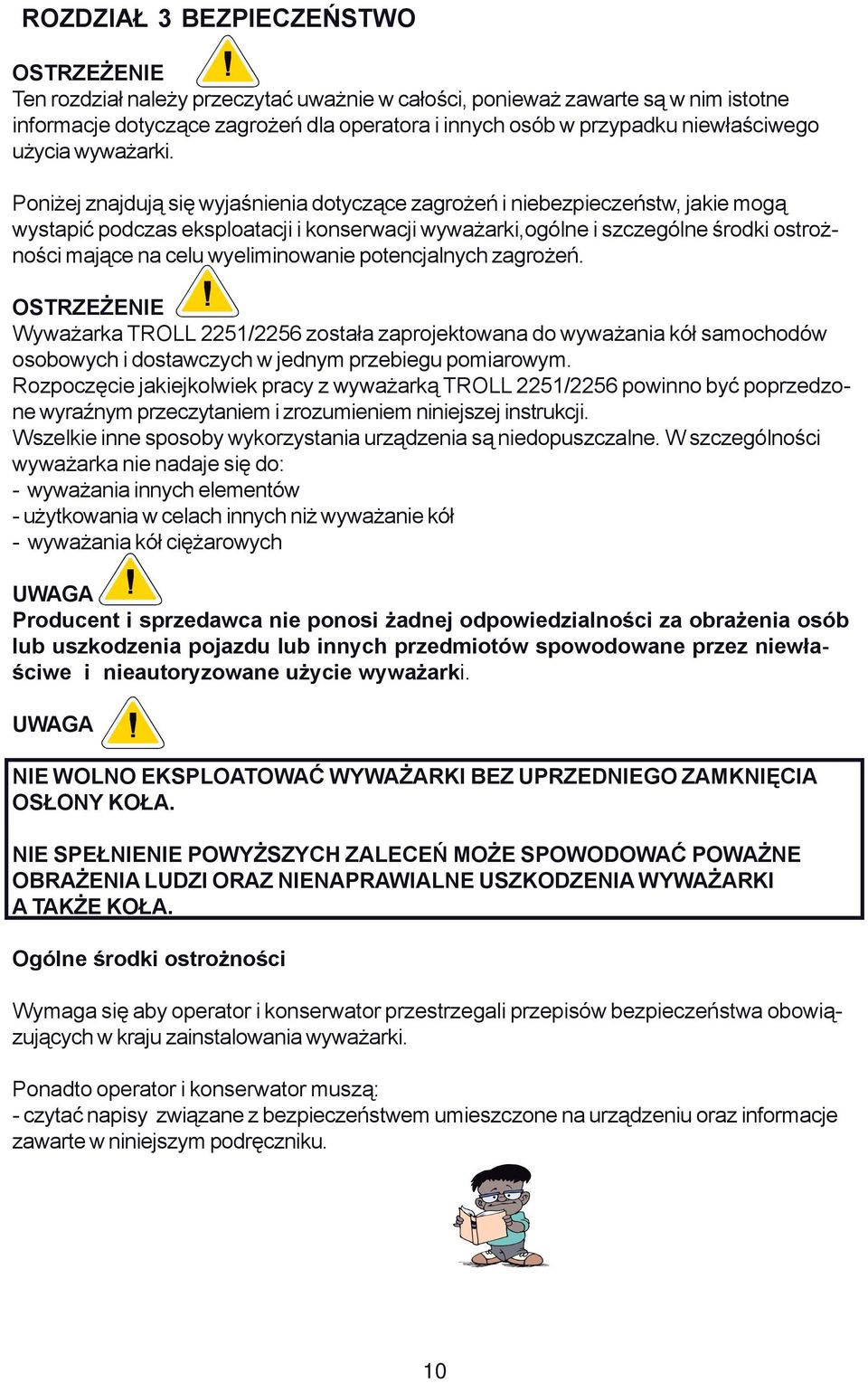 ROZDZIAŁ 3 BEZPIECZEŃSTWO

OSTRZEŻENIE
Ten rozdział należy przeczytać uważnie w całości, ponieważ zawarte są w nim istotne informacje dotyczące zagrożeń dla operatora i innych osób w przypadku niewłaściwego użycia wyważarki.

Poniżej znajdują się wyjaśnienia dotyczące zagrożeń i niebezpieczeństw, jakie mogą wystapić podczas eksploatacji i konserwacji wyważarki,ogólne i szczególne środki ostrożności mające na celu wyeliminowanie potencjalnych zagrożeń.

OSTRZEŻENIE
Wyważarka TROLL 2251/2256 została zaprojektowana do wyważania kół samochodów osobowych i dostawczych w jednym przebiegu pomiarowym.
Rozpoczęcie jakiejkolwiek pracy z wyważarką TROLL 2251/2256 powinno być poprzedzone wyraźnym przeczytaniem i zrozumieniem niniejszej instrukcji.
Wszelkie inne sposoby wykorzystania urządzenia są niedopuszczalne. W szczególności wyważarka nie nadaje się do:
- wyważania innych elementów
- użytkowania w celach innych niż wyważanie kół
- wyważania kół ciężarowych

UWAGA
Producent i sprzedawca nie ponosi żadnej odpowiedzialności za obrażenia osób lub uszkodzenia pojazdu lub innych przedmiotów spowodowane przez niewłaściwe i nieautoryzowane użycie wyważarki.

UWAGA

NIE WOLNO EKSPLOATOWAĆ WYWAŻARKI BEZ UPRZEDNIEGO ZAMKNIĘCIA OSŁONY KOŁA.

NIE SPEŁNIENIE POWYŻSZYCH ZALECEŃ MOŻE SPOWODOWAĆ POWAŻNE OBRAŻENIA LUDZI ORAZ NIENAPRAWIALNE USZKODZENIA WYWAŻARKI A TAKŻE KOŁA.

Ogólne środki ostrożności

Wymaga się aby operator i konserwator przestrzegali przepisów bezpieczeństwa obowiązujących w kraju zainstalowania wyważarki.

Ponadto operator i konserwator muszą:
- czytać napisy związane z bezpieczeństwem umieszczone na urządzeniu oraz informacje zawarte w niniejszym podręczniku.

10